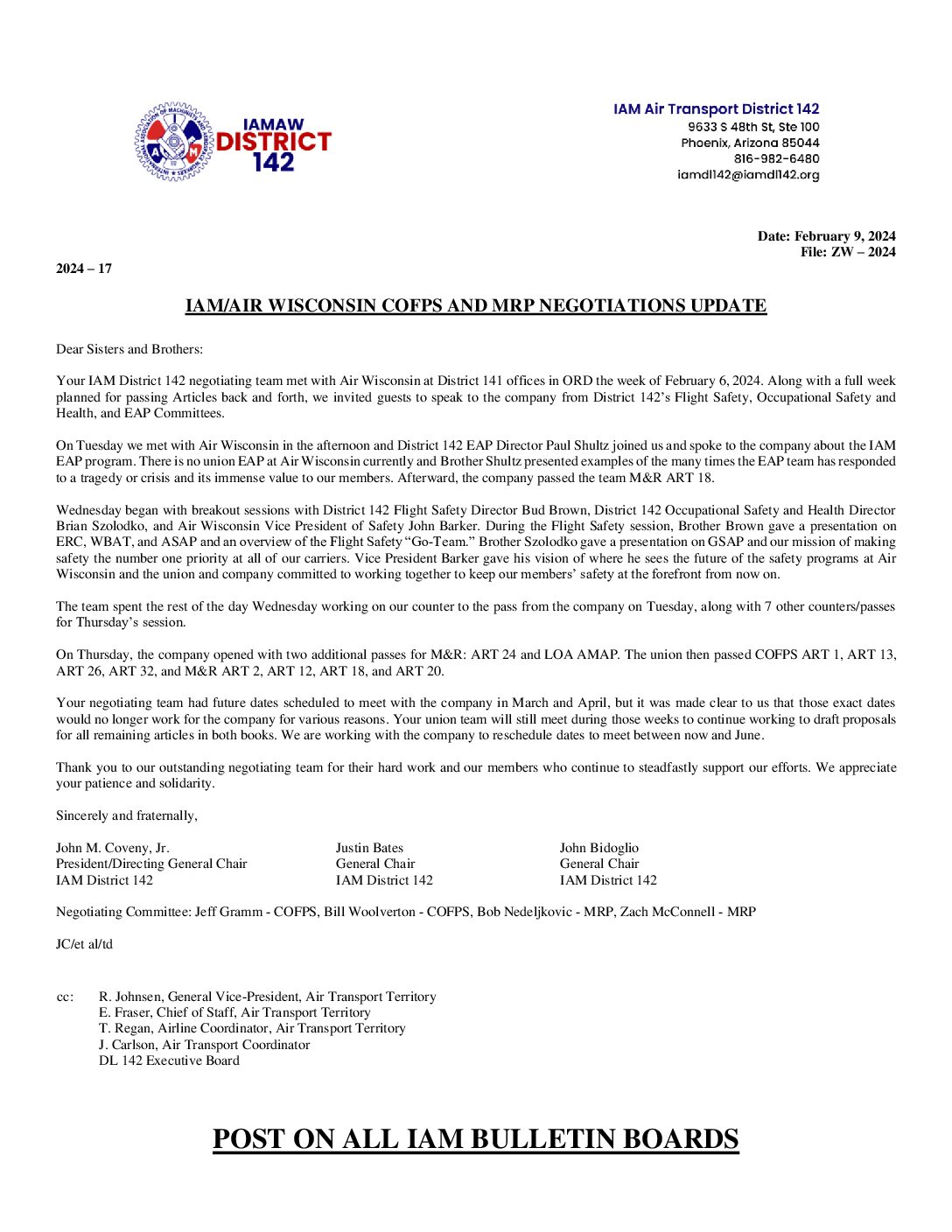 IAMAW DISTRICT 142

IAM Air Transport District 142
9633 S 48th St, Ste 100
Phoenix, Arizona 85044
816-982-6480
iamdl142@iamdl142.org

Date: February 9, 2024
File: ZW – 2024

2024 – 17

IAM/AIR WISCONSIN COFPS AND MRP NEGOTIATIONS UPDATE

Dear Sisters and Brothers:

Your IAM District 142 negotiating team met with Air Wisconsin at District 141 offices in ORD the week of February 6, 2024. Along with a full week planned for passing Articles back and forth, we invited guests to speak to the company from District 142's Flight Safety, Occupational Safety and Health, and EAP Committees.

On Tuesday we met with Air Wisconsin in the afternoon and District 142 EAP Director Paul Shultz joined us and spoke to the company about the IAM EAP program. There is no union EAP at Air Wisconsin currently and Brother Shultz presented examples of the many times the EAP team has responded to a tragedy or crisis and its immense value to our members. Afterward, the company passed the team M&R ART 18.

Wednesday began with breakout sessions with District 142 Flight Safety Director Bud Brown, District 142 Occupational Safety and Health Director Brian Szolodko, and Air Wisconsin Vice President of Safety John Barker. During the Flight Safety session, Brother Brown gave a presentation on ERC, WBAT, and ASAP and an overview of the Flight Safety "Go-Team." Brother Szolodko gave a presentation on GSAP and our mission of making safety the number one priority at all of our carriers. Vice President Barker gave his vision of where he sees the future of the safety programs at Air Wisconsin and the union and company committed to working together to keep our members' safety at the forefront from now on.

The team spent the rest of the day Wednesday working on our counter to the pass from the company on Tuesday, along with 7 other counters/passes for Thursday's session.

On Thursday, the company opened with two additional passes for M&R: ART 24 and LOA AMAP. The union then passed COFPS ART 1, ART 13, ART 26, ART 32, and M&R ART 2, ART 12, ART 18, and ART 20.

Your negotiating team had future dates scheduled to meet with the company in March and April, but it was made clear to us that those exact dates would no longer work for the company for various reasons. Your union team will still meet during those weeks to continue working to draft proposals for all remaining articles in both books. We are working with the company to reschedule dates to meet between now and June.

Thank you to our outstanding negotiating team for their hard work and our members who continue to steadfastly support our efforts. We appreciate your patience and solidarity.

Sincerely and fraternally,

John M. Coveny, Jr.
President/Directing General Chair
IAM District 142

Justin Bates
General Chair
IAM District 142

John Bidoglio
General Chair
IAM District 142

Negotiating Committee: Jeff Gramm - COFPS, Bill Woolverton - COFPS, Bob Nedeljkovic - MRP, Zach McConnell - MRP

JC/et al/td

cc: R. Johnsen, General Vice-President, Air Transport Territory
E. Fraser, Chief of Staff, Air Transport Territory
T. Regan, Airline Coordinator, Air Transport Territory
J. Carlson, Air Transport Coordinator
DL 142 Executive Board

POST ON ALL IAM BULLETIN BOARDS